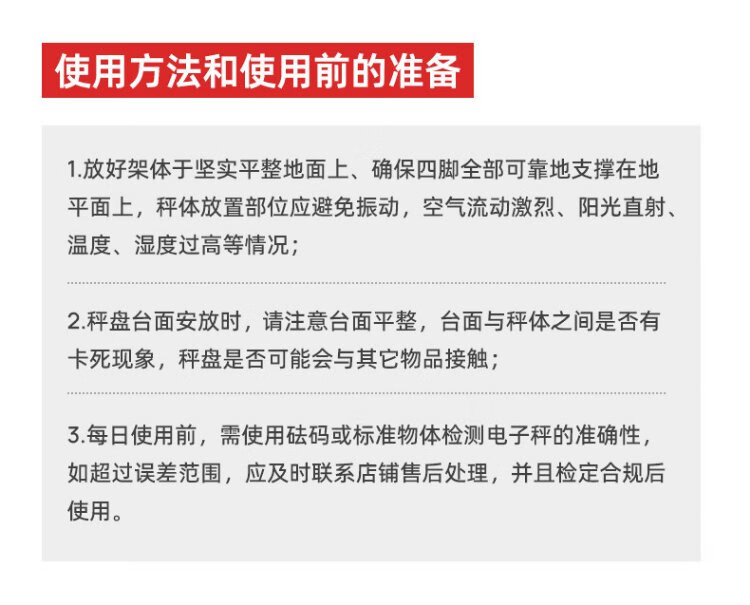 使用方法和使用前的准备

1.放好架体于坚实平整地面上、确保四脚全部可靠地支撑在地平面上，秤体放置部位应避免振动，空气流动激烈、阳光直射、温度、湿度过高等情况；

2.秤盘台面安放时，请注意台面平整，台面与秤体之间是否有卡死现象，秤盘是否可能会与其它物品接触；

3.每日使用前，需使用砝码或标准物体检测电子秤的准确性，如超过误差范围，应及时联系店铺售后处理，并且检定合规后使用。